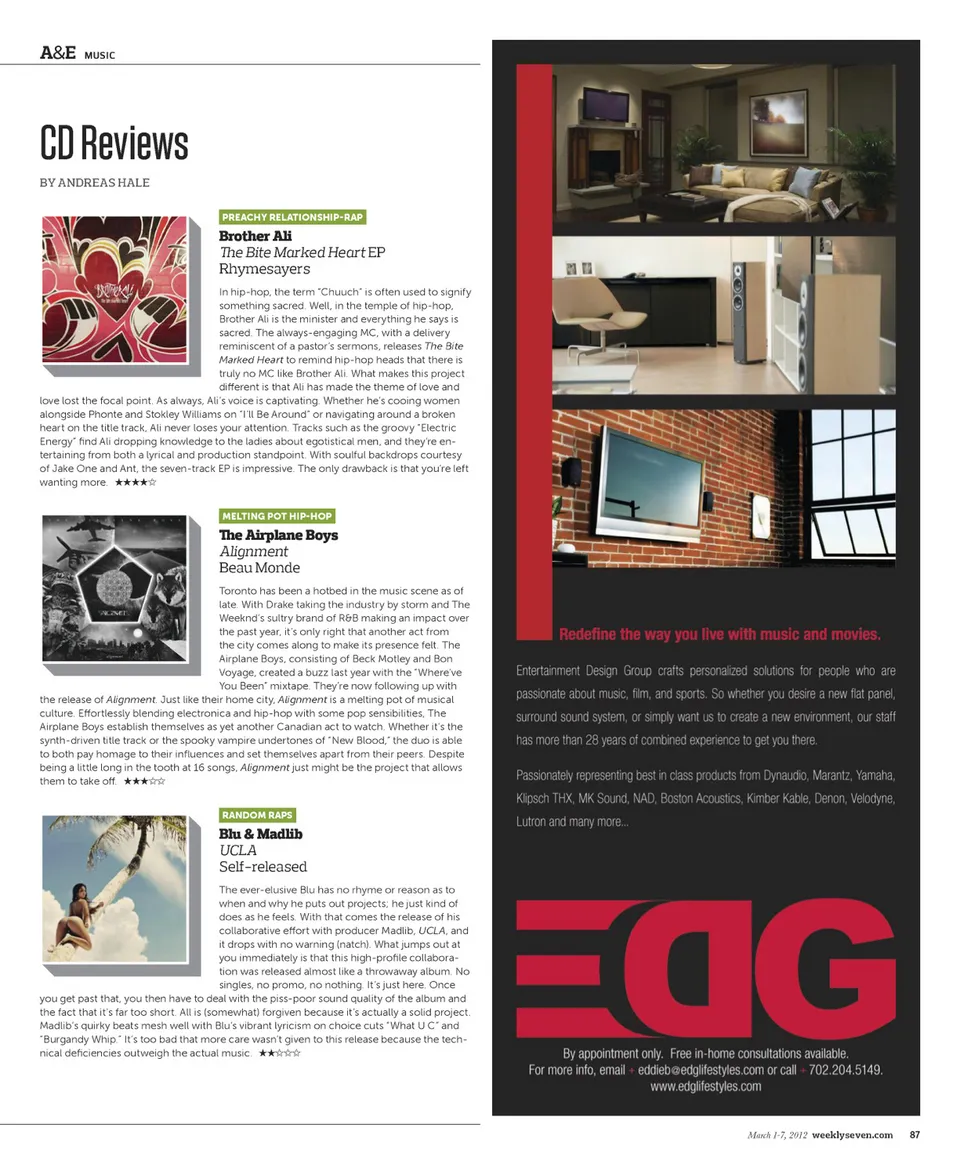 A&E MUSIC

CD Reviews

BY ANDREAS HALE

PREACHY RELATIONSHIP-RAP

Brother Ali
The Bite Marked Heart EP
Rhymesayers

In hip-hop, the term "Chuuch" is often used to signify something sacred. Well, in the temple of hip-hop, Brother Ali is the minister and everything he says is sacred. The always-engaging MC, with a delivery reminiscent of a pastor's sermons, releases The Bite Marked Heart to remind hip-hop heads that there is truly no MC like Brother Ali. What makes this project different is that Ali has made the theme of love and love lost the focal point. As always, Ali's voice is captivating. Whether he's cooing women alongside Phonte and Stokley Williams on "I'll Be Around" or navigating around a broken heart on the title track, Ali never loses your attention. Tracks such as the groovy "Electric Energy" find Ali dropping knowledge to the ladies about egotistical men, and they're entertaining from both a lyrical and production standpoint. With soulful backdrops courtesy of Jake One and Ant, the seven-track EP is impressive. The only drawback is that you're left wanting more. ★★★★☆

MELTING POT HIP-HOP

The Airplane Boys
Alignment
Beau Monde

Toronto has been a hotbed in the music scene as of late. With Drake taking the industry by storm and The Weeknd's sultry brand of R&B making an impact over the past year, it's only right that another act from the city comes along to make its presence felt. The Airplane Boys, consisting of Beck Motley and Bon Voyage, created a buzz last year with the "Where've You Been" mixtape. They're now following up with the release of Alignment. Just like their home city, Alignment is a melting pot of musical culture. Effortlessly blending electronica and hip-hop with some pop sensibilities, The Airplane Boys establish themselves as yet another Canadian act to watch. Whether it's the synth-driven title track or the spooky vampire undertones of "New Blood," the duo is able to both pay homage to their influences and set themselves apart from their peers. Despite being a little long in the tooth at 16 songs, Alignment just might be the project that allows them to take off. ★★★☆☆

RANDOM RAPS

Blu & Madlib
UCLA
Self-released

The ever-elusive Blu has no rhyme or reason as to when and why he puts out projects; he just kind of does as he feels. With that comes the release of his collaborative effort with producer Madlib, UCLA, and it drops with no warning (natch). What jumps out at you immediately is that this high-profile collaboration was released almost like a throwaway album. No singles, no promo, no nothing. It's just here. Once you get past that, you then have to deal with the piss-poor sound quality of the album and the fact that it's far too short. All is (somewhat) forgiven because it's actually a solid project. Madlib's quirky beats mesh well with Blu's vibrant lyricism on choice cuts "What U C" and "Burgandy Whip." It's too bad that more care wasn't given to this release because the technical deficiencies outweigh the actual music. ★★☆☆☆

Redefine the way you live with music and movies.

Entertainment Design Group crafts personalized solutions for people who are passionate about music, film, and sports. So whether you desire a new flat panel, surround sound system, or simply want us to create a new environment, our staff has more than 28 years of combined experience to get you there.

Passionately representing best in class products from Dynaudio, Marantz, Yamaha, Klipsch THX, MK Sound, NAD, Boston Acoustics, Kimber Kable, Denon, Velodyne, Lutron and many more...

EDG

By appointment only. Free in-home consultations available.
For more info, email + eddieb@edglifestyles.com or call + 702.204.5149.
www.edglifestyles.com

March 1-7, 2012 weeklyseven.com 87